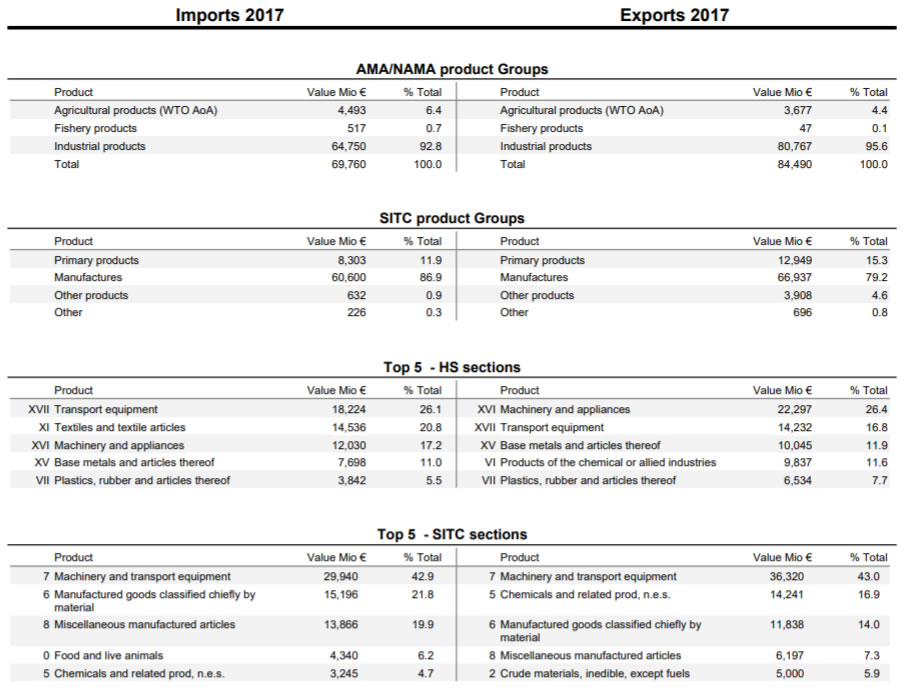 Imports 2017

Exports 2017

AMA/NAMA product Groups

| Product | Value Mio € | % Total | Product | Value Mio € | % Total |
|---|---|---|---|---|---|
| Agricultural products (WTO AoA) | 4,493 | 6.4 | Agricultural products (WTO AoA) | 3,677 | 4.4 |
| Fishery products | 517 | 0.7 | Fishery products | 47 | 0.1 |
| Industrial products | 64,750 | 92.8 | Industrial products | 80,767 | 95.6 |
| Total | 69,760 | 100.0 | Total | 84,490 | 100.0 |

SITC product Groups

| Product | Value Mio € | % Total | Product | Value Mio € | % Total |
|---|---|---|---|---|---|
| Primary products | 8,303 | 11.9 | Primary products | 12,949 | 15.3 |
| Manufactures | 60,600 | 86.9 | Manufactures | 66,937 | 79.2 |
| Other products | 632 | 0.9 | Other products | 3,908 | 4.6 |
| Other | 226 | 0.3 | Other | 696 | 0.8 |

Top 5 - HS sections

| Product | Value Mio € | % Total | Product | Value Mio € | % Total |
|---|---|---|---|---|---|
| XVII Transport equipment | 18,224 | 26.1 | XVI Machinery and appliances | 22,297 | 26.4 |
| XI Textiles and textile articles | 14,536 | 20.8 | XVII Transport equipment | 14,232 | 16.8 |
| XVI Machinery and appliances | 12,030 | 17.2 | XV Base metals and articles thereof | 10,045 | 11.9 |
| XV Base metals and articles thereof | 7,698 | 11.0 | VI Products of the chemical or allied industries | 9,837 | 11.6 |
| VII Plastics, rubber and articles thereof | 3,842 | 5.5 | VII Plastics, rubber and articles thereof | 6,534 | 7.7 |

Top 5 - SITC sections

| Product | Value Mio € | % Total | Product | Value Mio € | % Total |
|---|---|---|---|---|---|
| 7 Machinery and transport equipment | 29,940 | 42.9 | 7 Machinery and transport equipment | 36,320 | 43.0 |
| 6 Manufactured goods classified chiefly by material | 15,196 | 21.8 | 5 Chemicals and related prod, n.e.s. | 14,241 | 16.9 |
| 8 Miscellaneous manufactured articles | 13,866 | 19.9 | 6 Manufactured goods classified chiefly by material | 11,838 | 14.0 |
| 0 Food and live animals | 4,340 | 6.2 | 8 Miscellaneous manufactured articles | 6,197 | 7.3 |
| 5 Chemicals and related prod, n.e.s. | 3,245 | 4.7 | 2 Crude materials, inedible, except fuels | 5,000 | 5.9 |